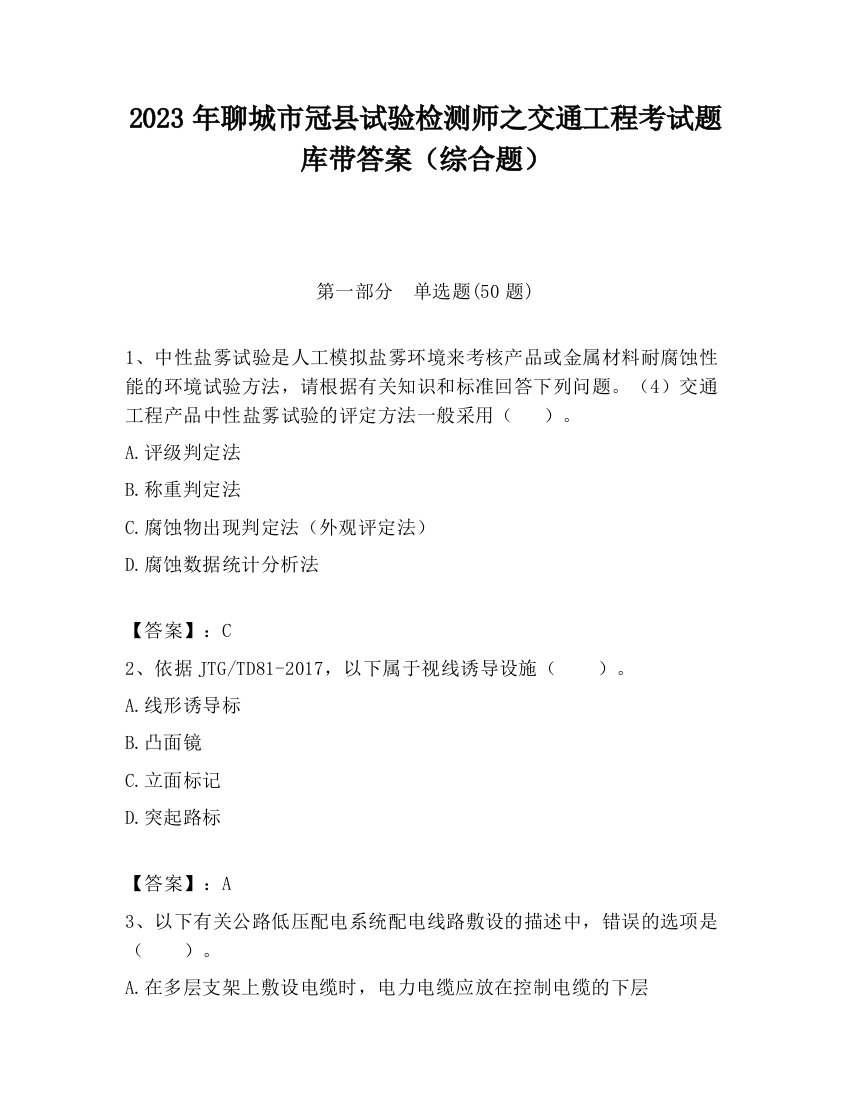 2023 年聊城市冠县试验检测师之交通工程考试题库带答案（综合题）

第一部分　单选题(50 题)

1、中性盐雾试验是人工模拟盐雾环境来考核产品或金属材料耐腐蚀性能的环境试验方法，请根据有关知识和标准回答下列问题。（4）交通工程产品中性盐雾试验的评定方法一般采用（　　）。

A.评级判定法

B.称重判定法

C.腐蚀物出现判定法（外观评定法）

D.腐蚀数据统计分析法

【答案】：C

2、依据 JTG/TD81-2017，以下属于视线诱导设施（　　）。

A.线形诱导标

B.凸面镜

C.立面标记

D.突起路标

【答案】：A

3、以下有关公路低压配电系统配电线路敷设的描述中，错误的选项是（　　）。

A.在多层支架上敷设电缆时，电力电缆应放在控制电缆的下层